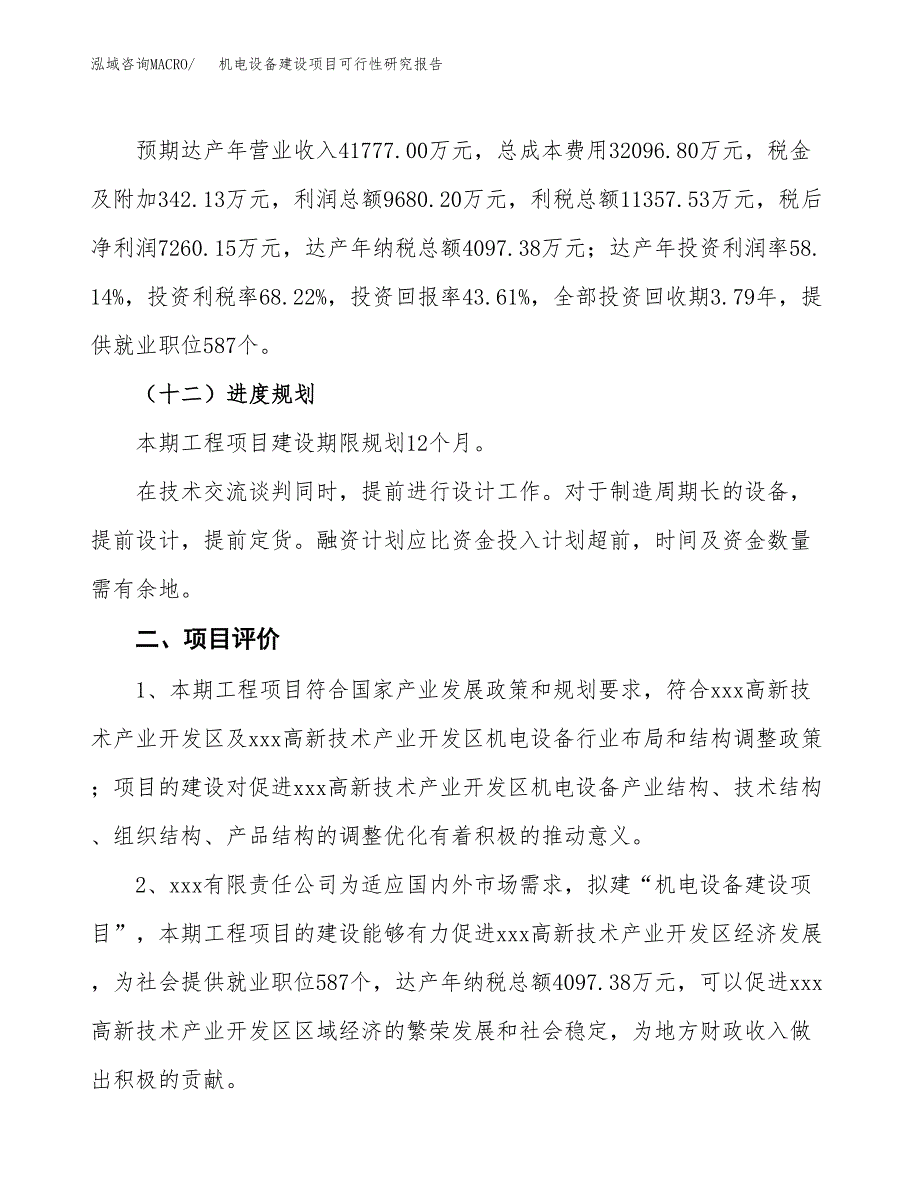 泓域咨询MACRO/　　机电设备建设项目可行性研究报告

预期达产年营业收入41777.00万元，总成本费用32096.80万元，税金及附加342.13万元，利润总额9680.20万元，利税总额11357.53万元，税后净利润7260.15万元，达产年纳税总额4097.38万元；达产年投资利润率58.14%，投资利税率68.22%，投资回报率43.61%，全部投资回收期3.79年，提供就业职位587个。

（十二）进度规划

本期工程项目建设期限规划12个月。

在技术交流谈判同时，提前进行设计工作。对于制造周期长的设备，提前设计，提前定货。融资计划应比资金投入计划超前，时间及资金数量需有余地。

二、项目评价

1、本期工程项目符合国家产业发展政策和规划要求，符合xxx高新技术产业开发区及xxx高新技术产业开发区机电设备行业布局和结构调整政策；项目的建设对促进xxx高新技术产业开发区机电设备产业结构、技术结构、组织结构、产品结构的调整优化有着积极的推动意义。

2、xxx有限责任公司为适应国内外市场需求，拟建“机电设备建设项目”，本期工程项目的建设能够有力促进xxx高新技术产业开发区经济发展，为社会提供就业职位587个，达产年纳税总额4097.38万元，可以促进xxx高新技术产业开发区区域经济的繁荣发展和社会稳定，为地方财政收入做出积极的贡献。